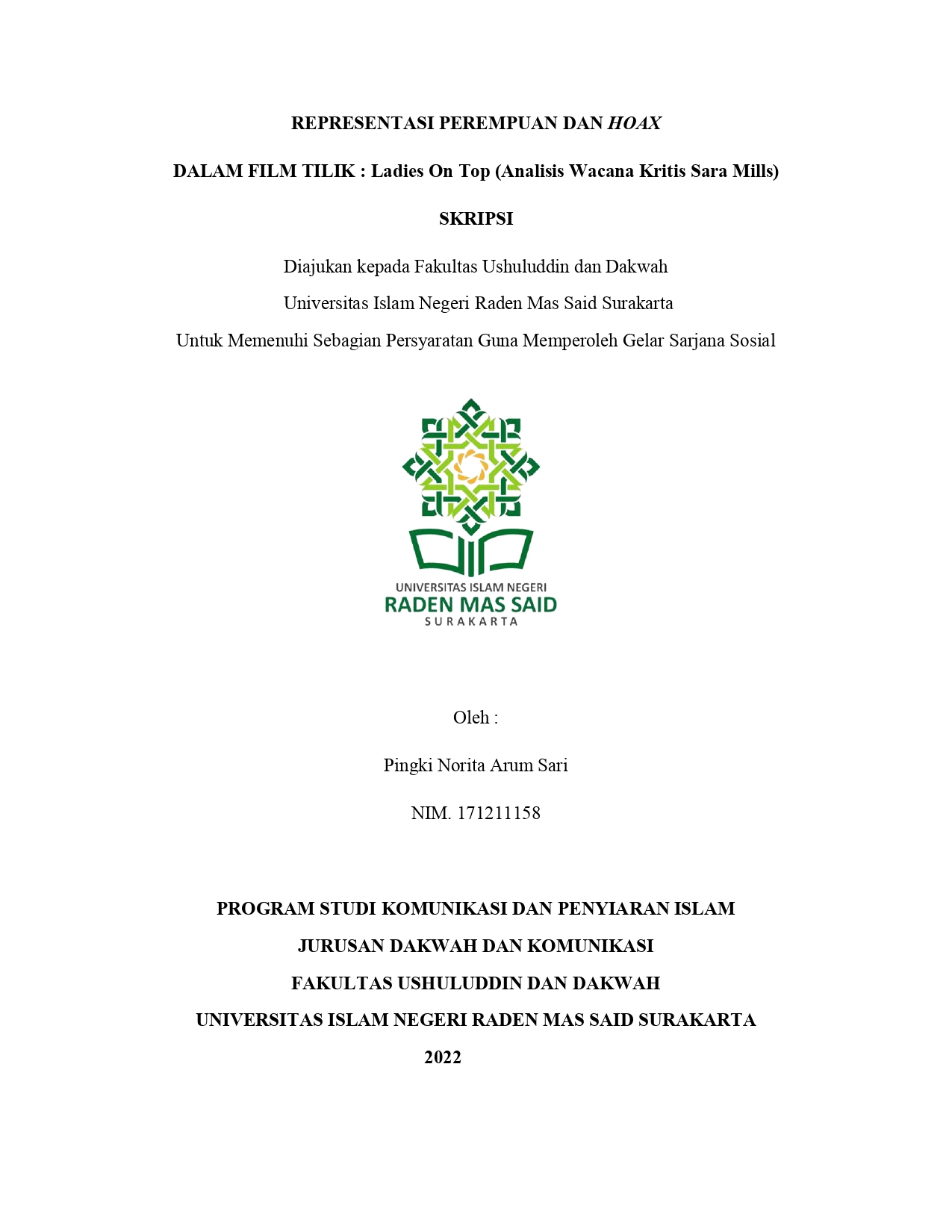 REPRESENTASI PEREMPUAN DAN HOAX

DALAM FILM TILIK : Ladies On Top (Analisis Wacana Kritis Sara Mills)

SKRIPSI

Diajukan kepada Fakultas Ushuluddin dan Dakwah

Universitas Islam Negeri Raden Mas Said Surakarta

Untuk Memenuhi Sebagian Persyaratan Guna Memperoleh Gelar Sarjana Sosial

UNIVERSITAS ISLAM NEGERI
RADEN MAS SAID
SURAKARTA

Oleh :

Pingki Norita Arum Sari

NIM. 171211158

PROGRAM STUDI KOMUNIKASI DAN PENYIARAN ISLAM

JURUSAN DAKWAH DAN KOMUNIKASI

FAKULTAS USHULUDDIN DAN DAKWAH

UNIVERSITAS ISLAM NEGERI RADEN MAS SAID SURAKARTA

2022